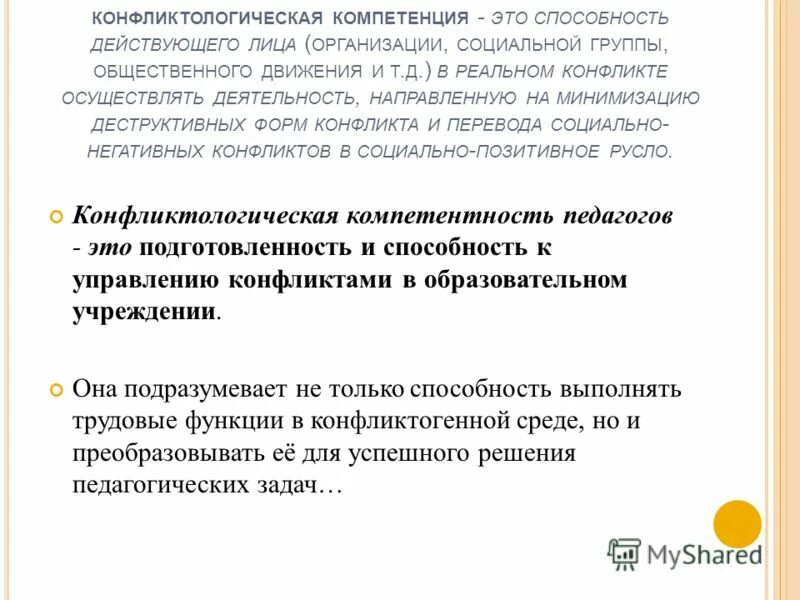 КОНФЛИКТОЛОГИЧЕСКАЯ КОМПЕТЕНЦИЯ - ЭТО СПОСОБНОСТЬ ДЕЙСТВУЮЩЕГО ЛИЦА (ОРГАНИЗАЦИИ, СОЦИАЛЬНОЙ ГРУППЫ, ОБЩЕСТВЕННОГО ДВИЖЕНИЯ И Т.Д.) В РЕАЛЬНОМ КОНФЛИКТЕ ОСУЩЕСТВЛЯТЬ ДЕЯТЕЛЬНОСТЬ, НАПРАВЛЕННУЮ НА МИНИМИЗАЦИЮ ДЕСТРУКТИВНЫХ ФОРМ КОНФЛИКТА И ПЕРЕВОДА СОЦИАЛЬНО-НЕГАТИВНЫХ КОНФЛИКТОВ В СОЦИАЛЬНО-ПОЗИТИВНОЕ РУСЛО.

Конфликтологическая компетентность педагогов - это подготовленность и способность к управлению конфликтами в образовательном учреждении.

Она подразумевает не только способность выполнять трудовые функции в конфликтогенной среде, но и преобразовывать её для успешного решения педагогических задач…

MyShared